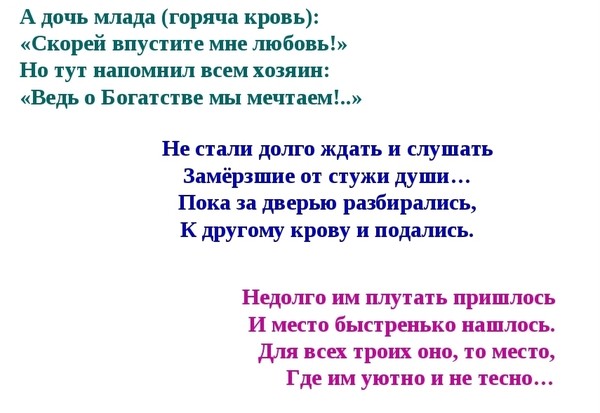 А дочь млада (горяча кровь):
«Скорей впустите мне любовь!»
Но тут напомнил всем хозяин:
«Ведь о Богатстве мы мечтаем!..»

Не стали долго ждать и слушать
Замёрзшие от стужи души…
Пока за дверью разбирались,
К другому крову и подались.

Недолго им плутать пришлось
И место быстренько нашлось.
Для всех троих оно, то место,
Где им уютно и не тесно…